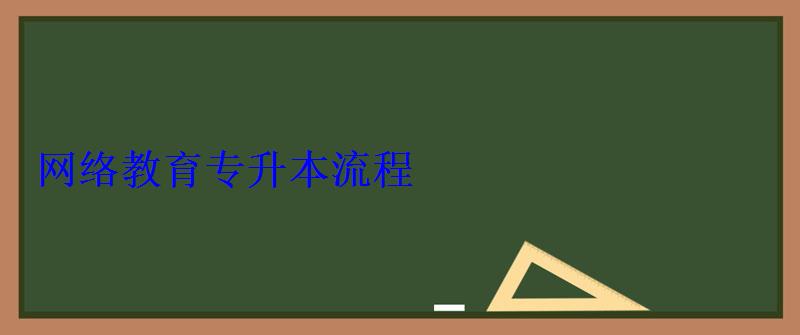 网络教育专升本流程